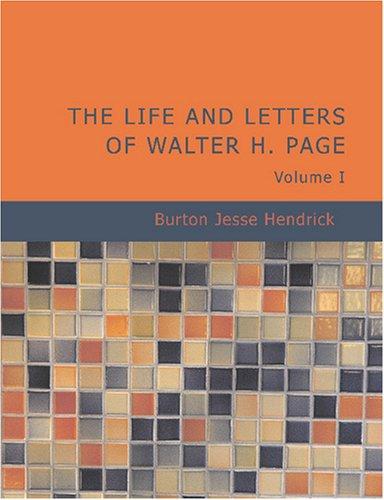 THE LIFE AND LETTERS OF WALTER H. PAGE

Volume I

Burton Jesse Hendrick